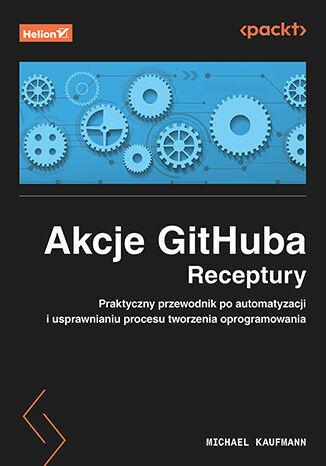 Helion

<packt>

Akcje GitHuba
Receptury

Praktyczny przewodnik po automatyzacji i usprawnianiu procesu tworzenia oprogramowania

MICHAEL KAUFMANN